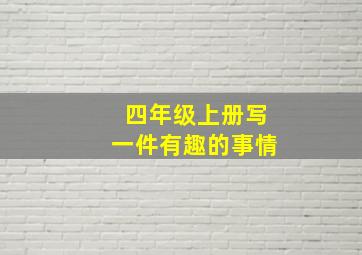 四年级上册写
一件有趣的事情